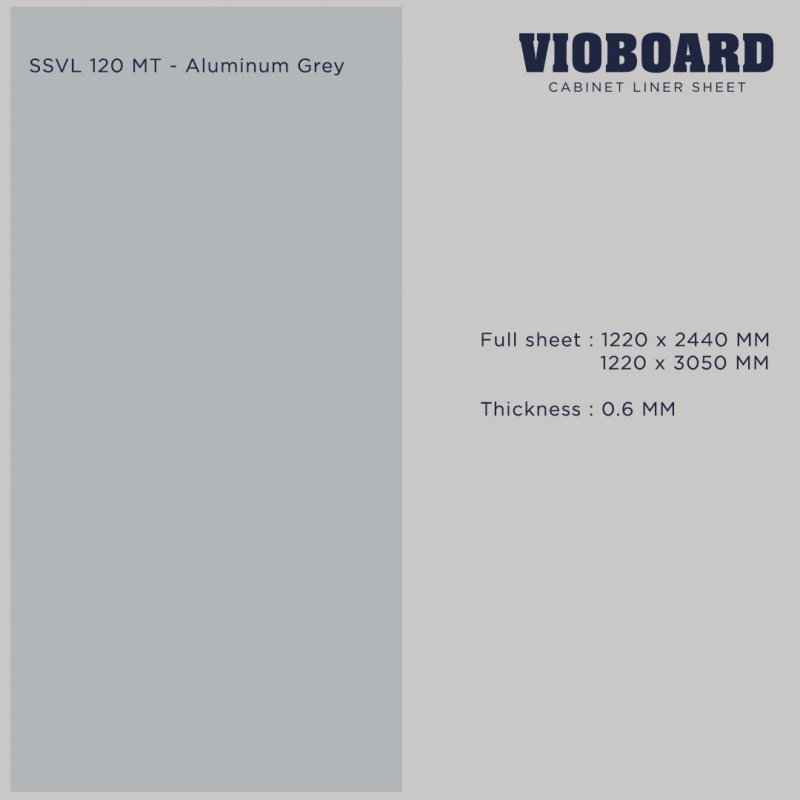 SSVL 120 MT - Aluminum Grey

VIOBOARD
CABINET LINER SHEET

Full sheet : 1220 x 2440 MM
1220 x 3050 MM

Thickness : 0.6 MM